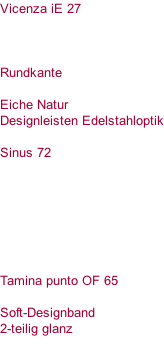 Vicenza iE 27

Rundkante

Eiche Natur
Designleisten Edelstahloptik

Sinus 72

Tamina punto OF 65

Soft-Designband
2-teilig glanz